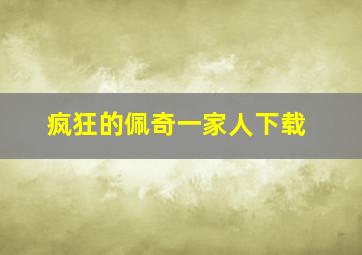 疯狂的佩奇一家人下载